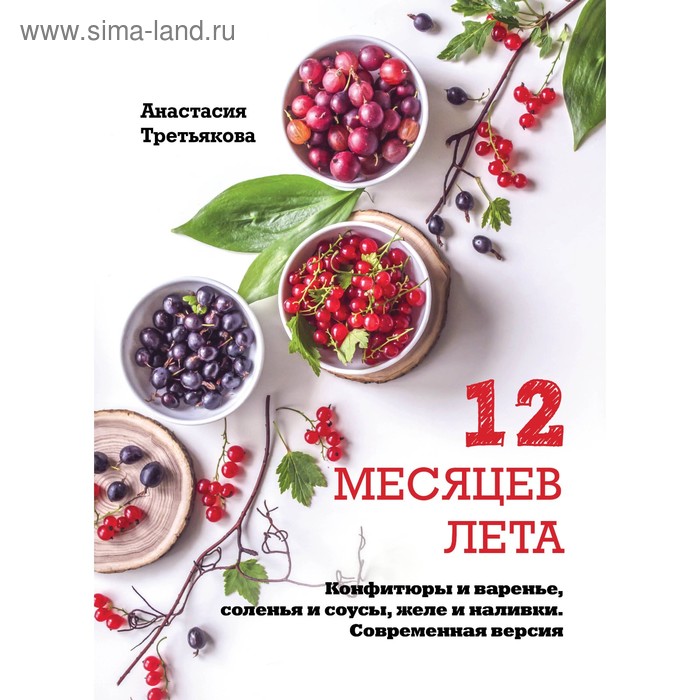 www.sima-land.ru

Анастасия Третьякова

12 МЕСЯЦЕВ ЛЕТА

Конфитюры и варенье, соленья и соусы, желе и наливки. Современная версия